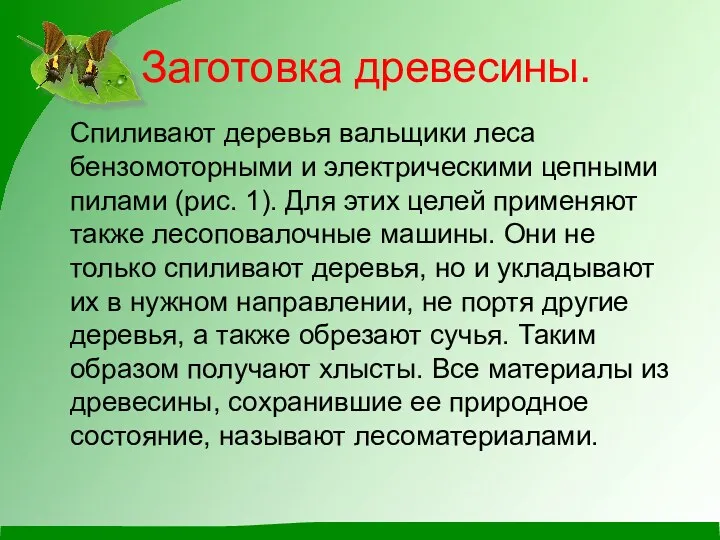 Заготовка древесины.

Спиливают деревья вальщики леса бензомоторными и электрическими цепными пилами (рис. 1). Для этих целей применяют также лесоповалочные машины. Они не только спиливают деревья, но и укладывают их в нужном направлении, не портя другие деревья, а также обрезают сучья. Таким образом получают хлысты. Все материалы из древесины, сохранившие ее природное состояние, называют лесоматериалами.